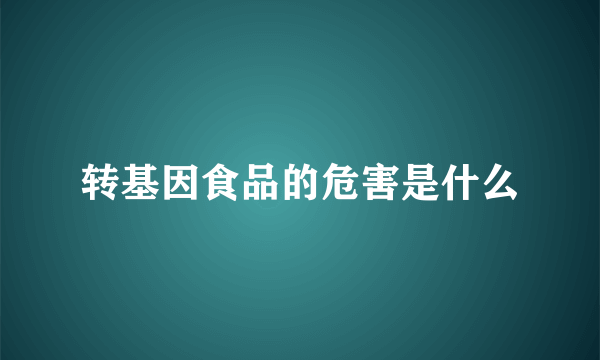 转基因食品的危害是什么